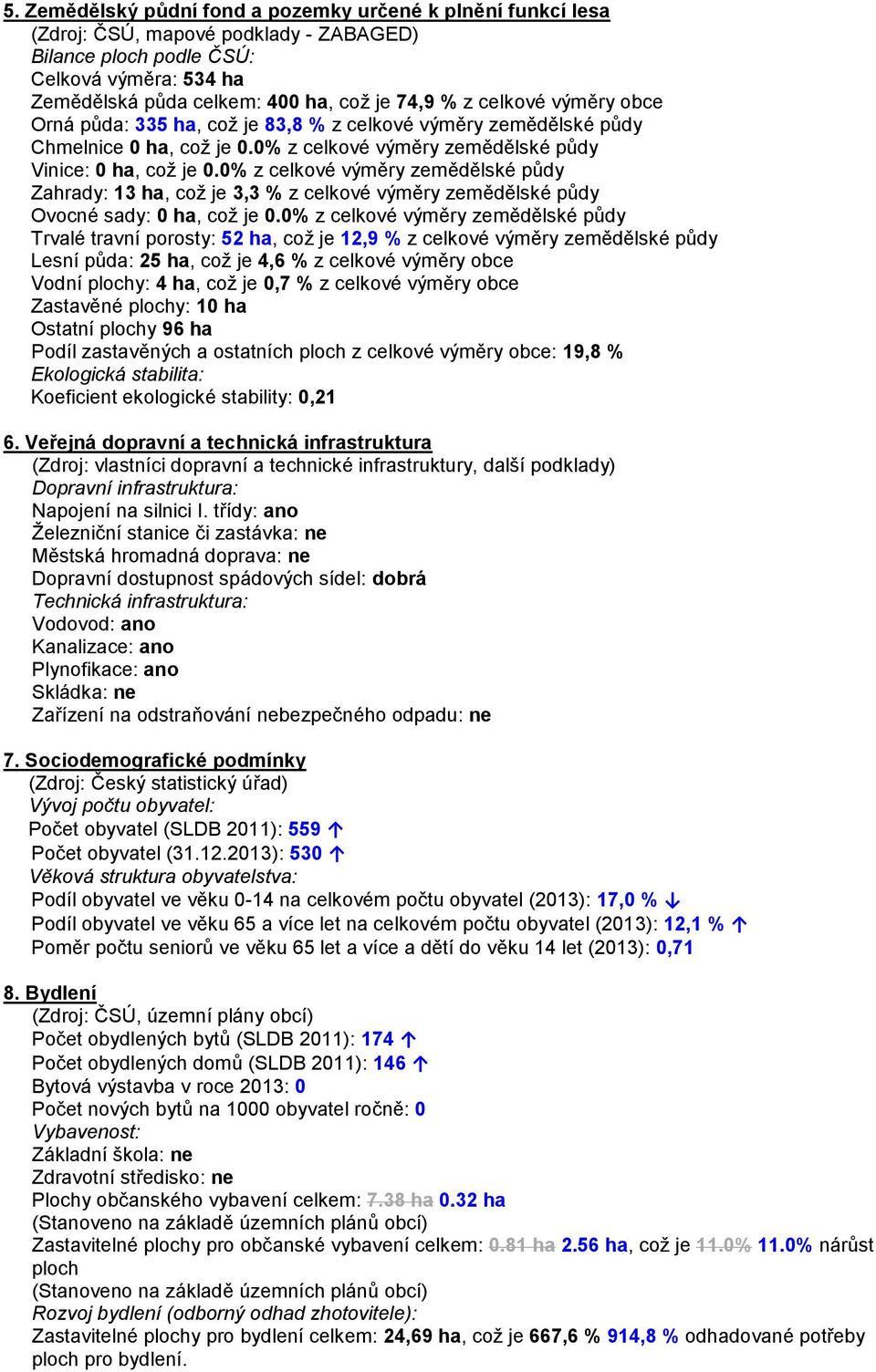 5. Zemědělský půdní fond a pozemky určené k plnění funkcí lesa
(Zdroj: ČSÚ, mapové podklady - ZABAGED)
Bilance ploch podle ČSÚ:
Celková výměra: 534 ha
Zemědělská půda celkem: 400 ha, což je 74,9 % z celkové výměry obce
Orná půda: 335 ha, což je 83,8 % z celkové výměry zemědělské půdy
Chmelnice 0 ha, což je 0.0% z celkové výměry zemědělské půdy
Vinice: 0 ha, což je 0.0% z celkové výměry zemědělské půdy
Zahrady: 13 ha, což je 3,3 % z celkové výměry zemědělské půdy
Ovocné sady: 0 ha, což je 0.0% z celkové výměry zemědělské půdy
Trvalé travní porosty: 52 ha, což je 12,9 % z celkové výměry zemědělské půdy
Lesní půda: 25 ha, což je 4,6 % z celkové výměry obce
Vodní plochy: 4 ha, což je 0,7 % z celkové výměry obce
Zastavěné plochy: 10 ha
Ostatní plochy 96 ha
Podíl zastavěných a ostatních ploch z celkové výměry obce: 19,8 %
Ekologická stabilita:
Koeficient ekologické stability: 0,21

6. Veřejná dopravní a technická infrastruktura
(Zdroj: vlastníci dopravní a technické infrastruktury, další podklady)
Dopravní infrastruktura:
Napojení na silnici I. třídy: ano
Železniční stanice či zastávka: ne
Městská hromadná doprava: ne
Dopravní dostupnost spádových sídel: dobrá
Technická infrastruktura:
Vodovod: ano
Kanalizace: ano
Plynofikace: ano
Skládka: ne
Zařízení na odstraňování nebezpečného odpadu: ne

7. Sociodemografické podmínky
(Zdroj: Český statistický úřad)
Vývoj počtu obyvatel:
Počet obyvatel (SLDB 2011): 559 ↑
Počet obyvatel (31.12.2013): 530 ↑
Věková struktura obyvatelstva:
Podíl obyvatel ve věku 0-14 na celkovém počtu obyvatel (2013): 17,0 % ↓
Podíl obyvatel ve věku 65 a více let na celkovém počtu obyvatel (2013): 12,1 % ↑
Poměr počtu seniorů ve věku 65 let a více a dětí do věku 14 let (2013): 0,71

8. Bydlení
(Zdroj: ČSÚ, územní plány obcí)
Počet obydlených bytů (SLDB 2011): 174 ↑
Počet obydlených domů (SLDB 2011): 146 ↑
Bytová výstavba v roce 2013: 0
Počet nových bytů na 1000 obyvatel ročně: 0
Vybavenost:
Základní škola: ne
Zdravotní středisko: ne
Plochy občanského vybavení celkem: 7.38 ha 0.32 ha
(Stanoveno na základě územních plánů obcí)
Zastavitelné plochy pro občanské vybavení celkem: 0.81 ha 2.56 ha, což je 11.0% 11.0% nárůst ploch
(Stanoveno na základě územních plánů obcí)
Rozvoj bydlení (odborný odhad zhotovitele):
Zastavitelné plochy pro bydlení celkem: 24,69 ha, což je 667,6 % 914,8 % odhadované potřeby ploch pro bydlení.